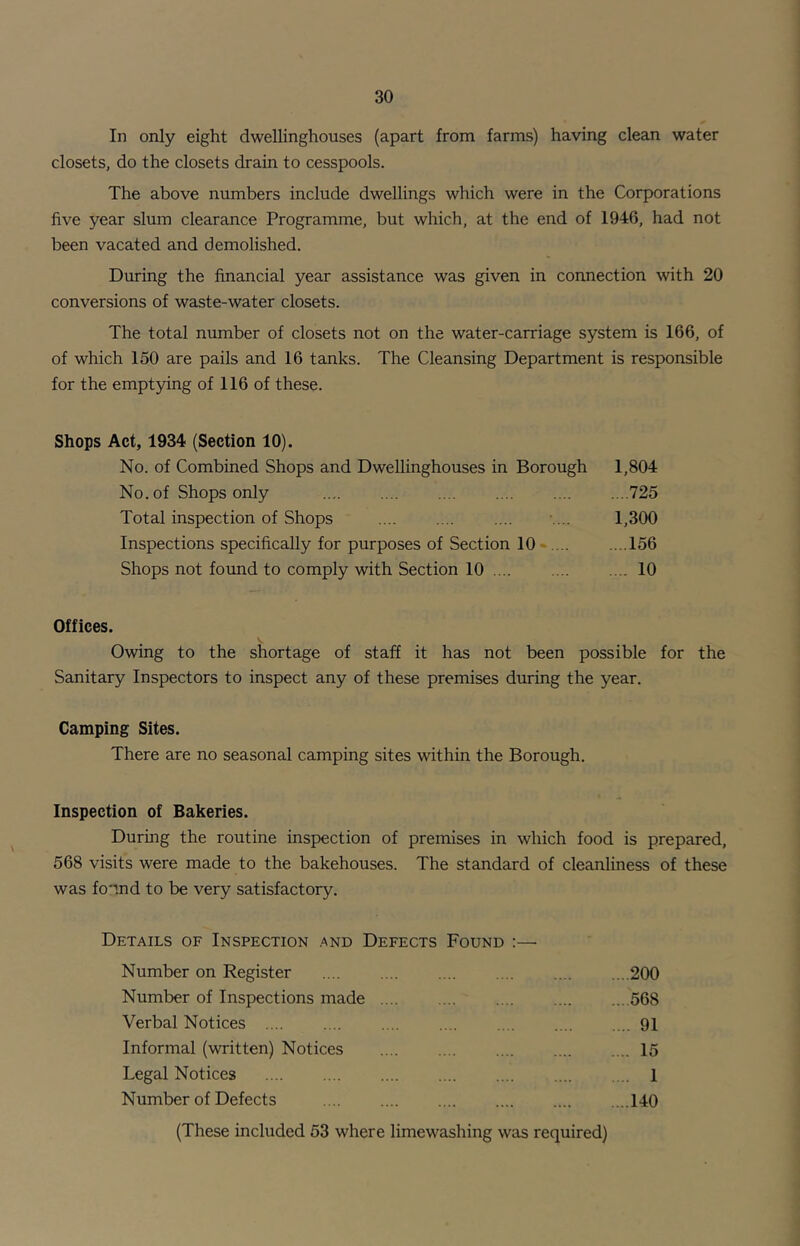 30

In only eight dwellinghouses (apart from farms) having clean water closets, do the closets drain to cesspools.

The above numbers include dwellings which were in the Corporations five year slum clearance Programme, but which, at the end of 1946, had not been vacated and demolished.

During the financial year assistance was given in connection with 20 conversions of waste-water closets.

The total number of closets not on the water-carriage system is 166, of of which 150 are pails and 16 tanks. The Cleansing Department is responsible for the emptying of 116 of these.

Shops Act, 1934 (Section 10).

No. of Combined Shops and Dwellinghouses in Borough 1,804
No. of Shops only .... .... .... .... .... ....725
Total inspection of Shops .... .... .... .... 1,300
Inspections specifically for purposes of Section 10 .... ....156
Shops not found to comply with Section 10 .... .... .... 10

Offices.

Owing to the shortage of staff it has not been possible for the Sanitary Inspectors to inspect any of these premises during the year.

Camping Sites.

There are no seasonal camping sites within the Borough.

Inspection of Bakeries.

During the routine inspection of premises in which food is prepared, 568 visits were made to the bakehouses. The standard of cleanliness of these was found to be very satisfactory.

Details of Inspection and Defects Found :—

Number on Register .... .... .... .... .... ....200
Number of Inspections made .... .... .... .... ....568
Verbal Notices .... .... .... .... .... .... .... 91
Informal (written) Notices .... .... .... .... .... 15
Legal Notices .... .... .... .... .... .... .... 1
Number of Defects .... .... .... .... .... ....140
(These included 53 where limewashing was required)